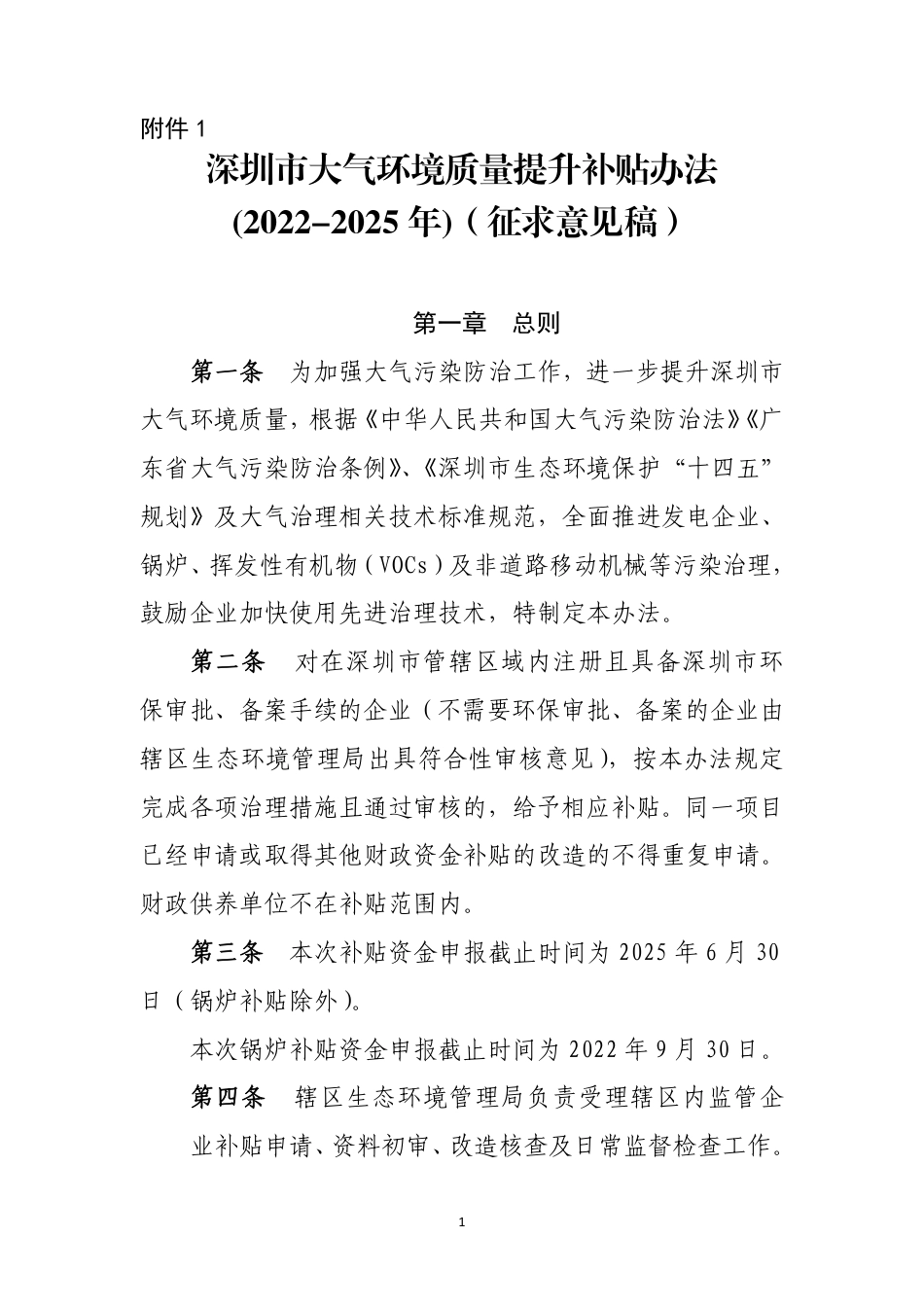 附件 1

深圳市大气环境质量提升补贴办法
(2022–2025 年)（征求意见稿）

第一章　总则

第一条　为加强大气污染防治工作，进一步提升深圳市大气环境质量，根据《中华人民共和国大气污染防治法》《广东省大气污染防治条例》、《深圳市生态环境保护“十四五”规划》及大气治理相关技术标准规范，全面推进发电企业、锅炉、挥发性有机物（VOCs）及非道路移动机械等污染治理，鼓励企业加快使用先进治理技术，特制定本办法。

第二条　对在深圳市管辖区域内注册且具备深圳市环保审批、备案手续的企业（不需要环保审批、备案的企业由辖区生态环境管理局出具符合性审核意见），按本办法规定完成各项治理措施且通过审核的，给予相应补贴。同一项目已经申请或取得其他财政资金补贴的改造的不得重复申请。财政供养单位不在补贴范围内。

第三条　本次补贴资金申报截止时间为 2025 年 6 月 30 日（锅炉补贴除外）。

本次锅炉补贴资金申报截止时间为 2022 年 9 月 30 日。

第四条　辖区生态环境管理局负责受理辖区内监管企业补贴申请、资料初审、改造核查及日常监督检查工作。

1